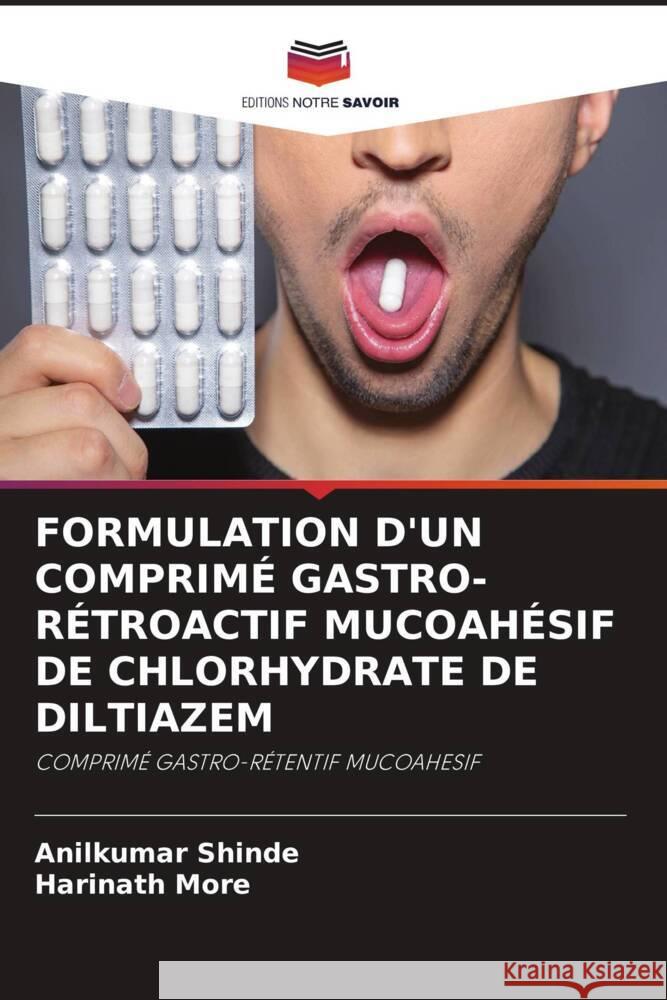 EDITIONS NOTRE SAVOIR

FORMULATION D'UN COMPRIMÉ GASTRO-RÉTROACTIF MUCOAHÉSIF DE CHLORHYDRATE DE DILTIAZEM

COMPRIMÉ GASTRO-RÉTENTIF MUCOAHESIF

Anilkumar Shinde
Harinath More